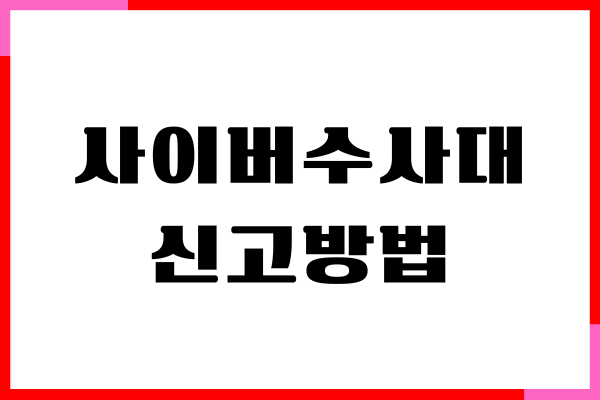 사이버수사대
신고방법